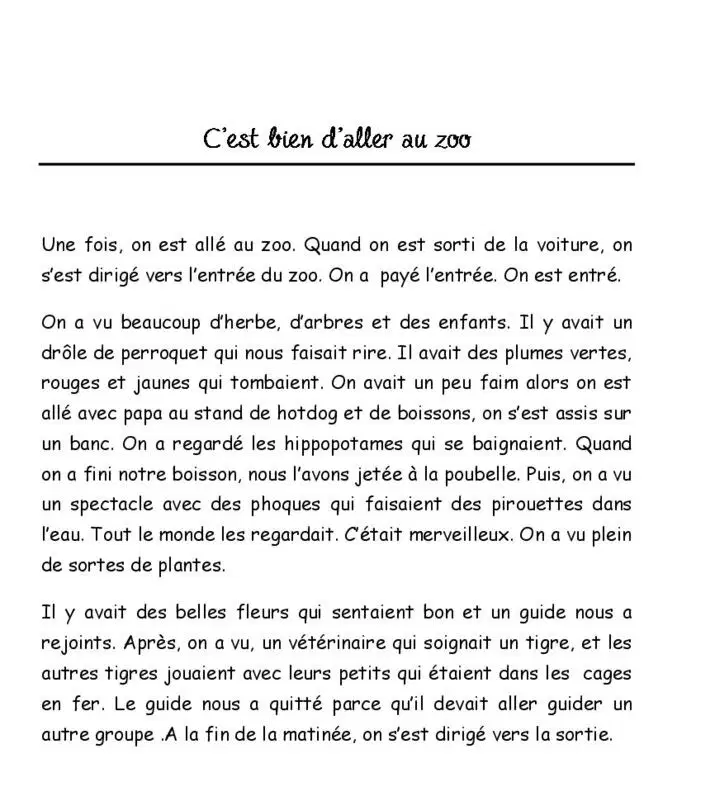 C'est bien d'aller au zoo

Une fois, on est allé au zoo. Quand on est sorti de la voiture, on s'est dirigé vers l'entrée du zoo. On a payé l'entrée. On est entré.

On a vu beaucoup d'herbe, d'arbres et des enfants. Il y avait un drôle de perroquet qui nous faisait rire. Il avait des plumes vertes, rouges et jaunes qui tombaient. On avait un peu faim alors on est allé avec papa au stand de hotdog et de boissons, on s'est assis sur un banc. On a regardé les hippopotames qui se baignaient. Quand on a fini notre boisson, nous l'avons jetée à la poubelle. Puis, on a vu un spectacle avec des phoques qui faisaient des pirouettes dans l'eau. Tout le monde les regardait. C'était merveilleux. On a vu plein de sortes de plantes.

Il y avait des belles fleurs qui sentaient bon et un guide nous a rejoints. Après, on a vu, un vétérinaire qui soignait un tigre, et les autres tigres jouaient avec leurs petits qui étaient dans les cages en fer. Le guide nous a quitté parce qu'il devait aller guider un autre groupe .A la fin de la matinée, on s'est dirigé vers la sortie.